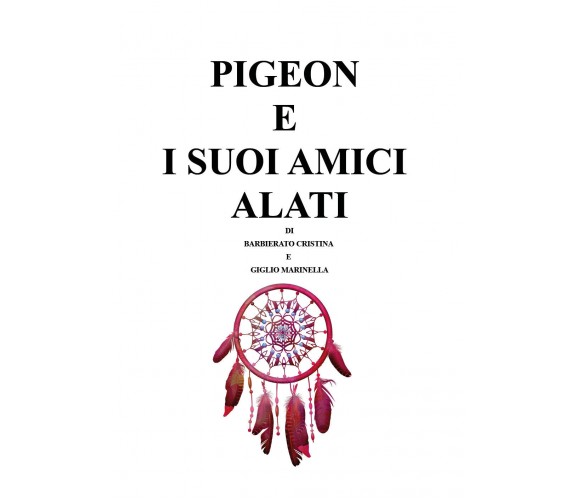 PIGEON
E
I SUOI AMICI
ALATI

DI
BARBIERATO CRISTINA
E
GIGLIO MARINELLA